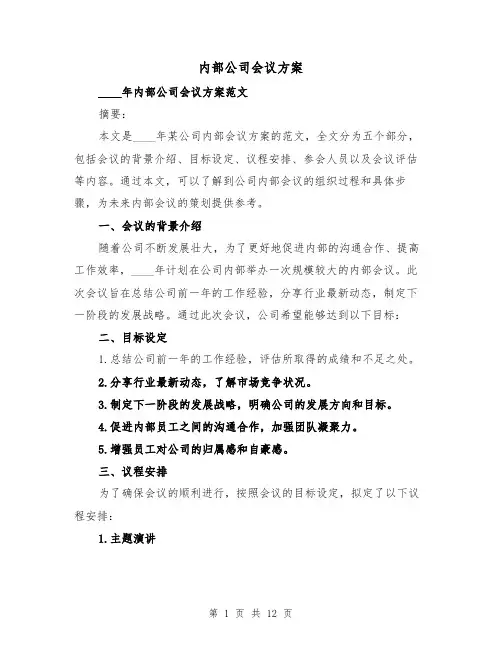 内部公司会议方案

____年内部公司会议方案范文

摘要：

本文是____年某公司内部会议方案的范文，全文分为五个部分，包括会议的背景介绍、目标设定、议程安排、参会人员以及会议评估等内容。通过本文，可以了解到公司内部会议的组织过程和具体步骤，为未来内部会议的策划提供参考。

一、会议的背景介绍

随着公司不断发展壮大，为了更好地促进内部的沟通合作、提高工作效率，____年计划在公司内部举办一次规模较大的内部会议。此次会议旨在总结公司前一年的工作经验，分享行业最新动态，制定下一阶段的发展战略。通过此次会议，公司希望能够达到以下目标：

二、目标设定

1.总结公司前一年的工作经验，评估所取得的成绩和不足之处。

2.分享行业最新动态，了解市场竞争状况。

3.制定下一阶段的发展战略，明确公司的发展方向和目标。

4.促进内部员工之间的沟通合作，加强团队凝聚力。

5.增强员工对公司的归属感和自豪感。

三、议程安排

为了确保会议的顺利进行，按照会议的目标设定，拟定了以下议程安排：

1.主题演讲

第 1 页 共 12 页